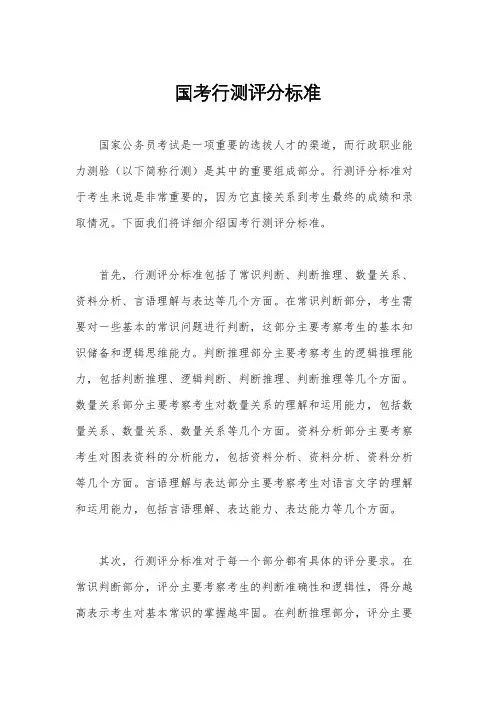 国考行测评分标准

国家公务员考试是一项重要的选拔人才的渠道，而行政职业能力测验（以下简称行测）是其中的重要组成部分。行测评分标准对于考生来说是非常重要的，因为它直接关系到考生最终的成绩和录取情况。下面我们将详细介绍国考行测评分标准。

首先，行测评分标准包括了常识判断、判断推理、数量关系、资料分析、言语理解与表达等几个方面。在常识判断部分，考生需要对一些基本的常识问题进行判断，这部分主要考察考生的基本知识储备和逻辑思维能力。判断推理部分主要考察考生的逻辑推理能力，包括判断推理、逻辑判断、判断推理、判断推理等几个方面。数量关系部分主要考察考生对数量关系的理解和运用能力，包括数量关系、数量关系、数量关系等几个方面。资料分析部分主要考察考生对图表资料的分析能力，包括资料分析、资料分析、资料分析等几个方面。言语理解与表达部分主要考察考生对语言文字的理解和运用能力，包括言语理解、表达能力、表达能力等几个方面。

其次，行测评分标准对于每一个部分都有具体的评分要求。在常识判断部分，评分主要考察考生的判断准确性和逻辑性，得分越高表示考生对基本常识的掌握越牢固。在判断推理部分，评分主要